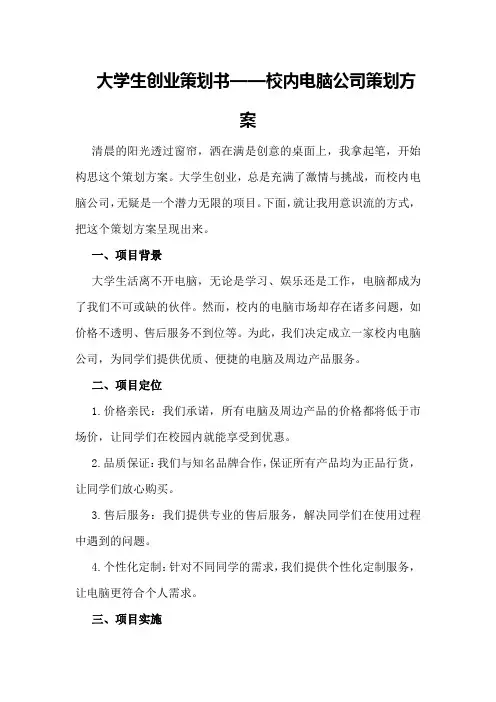 大学生创业策划书——校内电脑公司策划方案

清晨的阳光透过窗帘，洒在满是创意的桌面上，我拿起笔，开始构思这个策划方案。大学生创业，总是充满了激情与挑战，而校内电脑公司，无疑是一个潜力无限的项目。下面，就让我用意识流的方式，把这个策划方案呈现出来。

一、项目背景

大学生活离不开电脑，无论是学习、娱乐还是工作，电脑都成为了我们不可或缺的伙伴。然而，校内的电脑市场却存在诸多问题，如价格不透明、售后服务不到位等。为此，我们决定成立一家校内电脑公司，为同学们提供优质、便捷的电脑及周边产品服务。

二、项目定位

1.价格亲民：我们承诺，所有电脑及周边产品的价格都将低于市场价，让同学们在校园内就能享受到优惠。

2.品质保证：我们与知名品牌合作，保证所有产品均为正品行货，让同学们放心购买。

3.售后服务：我们提供专业的售后服务，解决同学们在使用过程中遇到的问题。

4.个性化定制：针对不同同学的需求，我们提供个性化定制服务，让电脑更符合个人需求。

三、项目实施